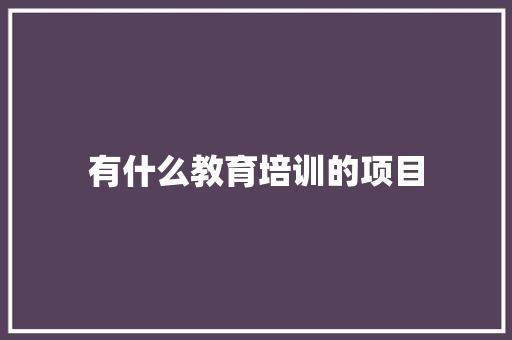 有什么教育培训的项目